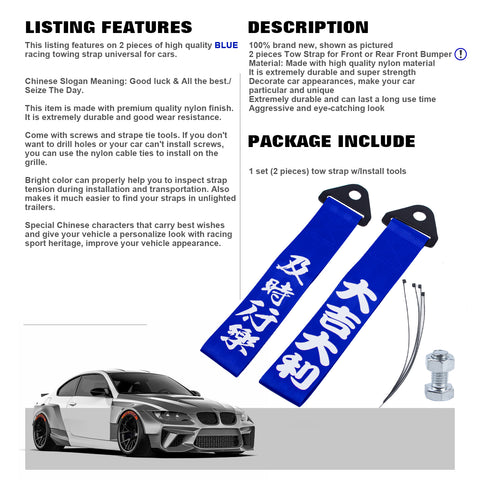 LISTING FEATURES

This listing features on 2 pieces of high quality BLUE racing towing strap universal for cars.

Chinese Slogan Meaning: Good luck & All the best./ Seize The Day.

This item is made with premium quality nylon finish. It is extremely durable and good wear resistance.

Come with screws and strape tie tools. If you don't want to drill holes or your car can't install screws, you can use the nylon cable ties to install on the grille.

Bright color can properly help you to inspect strap tension during installation and transportation. Also makes it much easier to find your straps in unlighted trailers.

Special Chinese characters that carry best wishes and give your vehicle a personalize look with racing sport heritage, improve your vehicle appearance.

DESCRIPTION

100% brand new, shown as pictured
2 pieces Tow Strap for Front or Rear Front Bumper !
Material: Made with high quality nylon material
It is extremely durable and super strength
Decorate car appearances, make your car particular and unique
Extremely durable and can last a long use time
Aggressive and eye-catching look

PACKAGE INCLUDE

1 set (2 pieces) tow strap w/Install tools

及時行樂

大吉大利